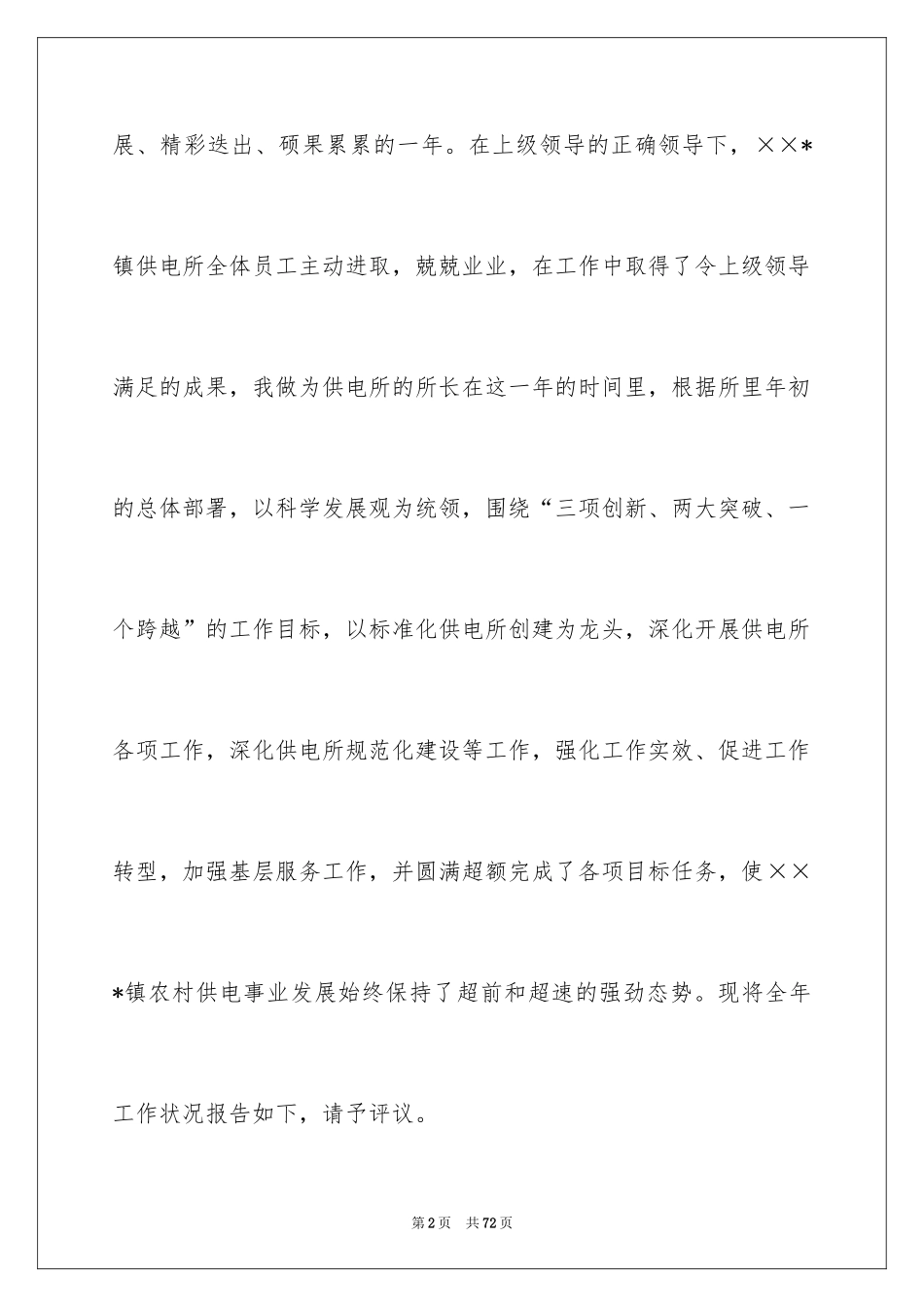 展、精彩迭出、硕果累累的一年。在上级领导的正确领导下，××*镇供电所全体员工主动进取，兢兢业业，在工作中取得了令上级领导满足的成果，我做为供电所的所长在这一年的时间里，根据所里年初的总体部署，以科学发展观为统领，围绕“三项创新、两大突破、一个跨越”的工作目标，以标准化供电所创建为龙头，深化开展供电所各项工作，深化供电所规范化建设等工作，强化工作实效、促进工作转型，加强基层服务工作，并圆满超额完成了各项目标任务，使××*镇农村供电事业发展始终保持了超前和超速的强劲态势。现将全年工作状况报告如下，请予评议。

第2页 共72页